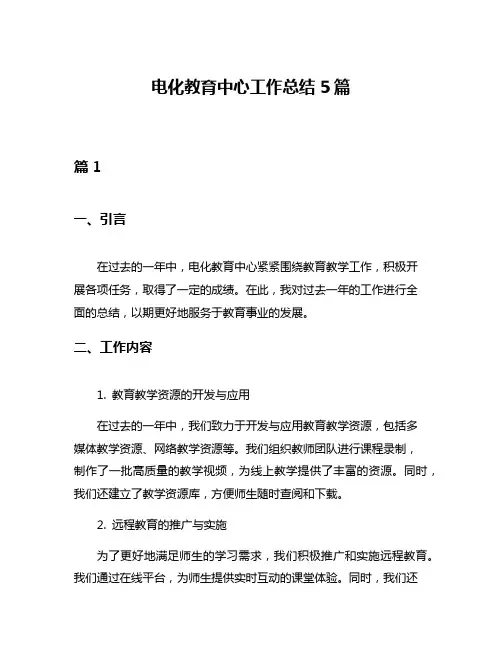 电化教育中心工作总结 5 篇

篇 1

一、引言

在过去的一年中，电化教育中心紧紧围绕教育教学工作，积极开展各项任务，取得了一定的成绩。在此，我对过去一年的工作进行全面的总结，以期更好地服务于教育事业的发展。

二、工作内容

1. 教育教学资源的开发与应用

在过去的一年中，我们致力于开发与应用教育教学资源，包括多媒体教学资源、网络教学资源等。我们组织教师团队进行课程录制，制作了一批高质量的教学视频，为线上教学提供了丰富的资源。同时，我们还建立了教学资源库，方便师生随时查阅和下载。

2. 远程教育的推广与实施

为了更好地满足师生的学习需求，我们积极推广和实施远程教育。我们通过在线平台，为师生提供实时互动的课堂体验。同时，我们还